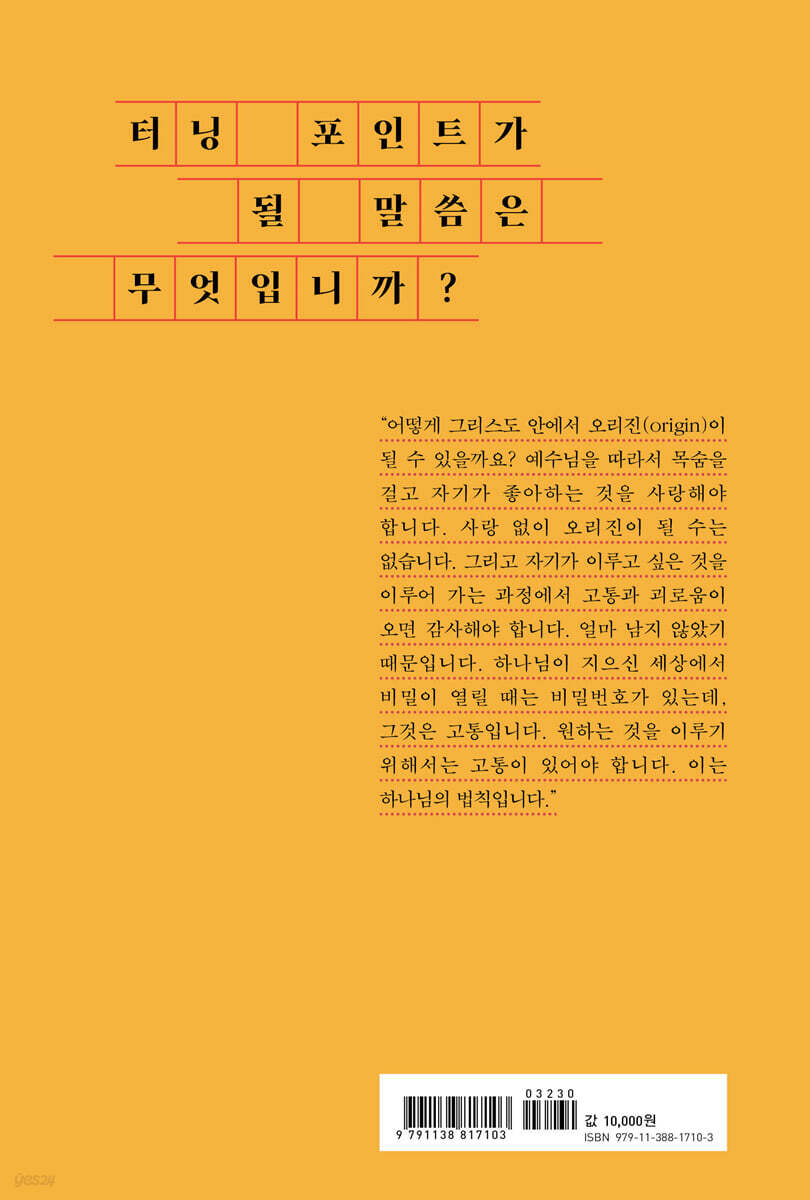 터닝 포인트가
될 말씀은
무엇입니까?

"어떻게 그리스도 안에서 오리진(origin)이 될 수 있을까요? 예수님을 따라서 목숨을 걸고 자기가 좋아하는 것을 사랑해야 합니다. 사랑 없이 오리진이 될 수는 없습니다. 그리고 자기가 이루고 싶은 것을 이루어 가는 과정에서 고통과 괴로움이 오면 감사해야 합니다. 얼마 남지 않았기 때문입니다. 하나님이 지으신 세상에서 비밀이 열릴 때는 비밀번호가 있는데, 그것은 고통입니다. 원하는 것을 이루기 위해서는 고통이 있어야 합니다. 이는 하나님의 법칙입니다."

03230
9 791138 817103
값 10,000원
ISBN 979-11-388-1710-3

yes24